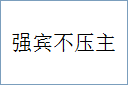 强宾不压主